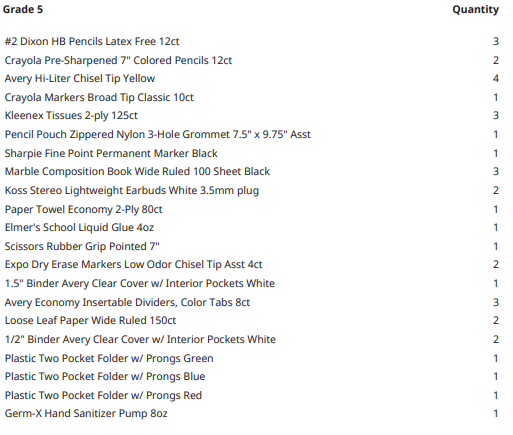 | Grade 5 | Quantity |
|---|---|
| #2 Dixon HB Pencils Latex Free 12ct | 3 |
| Crayola Pre-Sharpened 7" Colored Pencils 12ct | 2 |
| Avery Hi-Liter Chisel Tip Yellow | 4 |
| Crayola Markers Broad Tip Classic 10ct | 1 |
| Kleenex Tissues 2-ply 125ct | 3 |
| Pencil Pouch Zippered Nylon 3-Hole Grommet 7.5" x 9.75" Asst | 1 |
| Sharpie Fine Point Permanent Marker Black | 1 |
| Marble Composition Book Wide Ruled 100 Sheet Black | 3 |
| Koss Stereo Lightweight Earbuds White 3.5mm plug | 2 |
| Paper Towel Economy 2-Ply 80ct | 1 |
| Elmer's School Liquid Glue 4oz | 1 |
| Scissors Rubber Grip Pointed 7" | 1 |
| Expo Dry Erase Markers Low Odor Chisel Tip Asst 4ct | 2 |
| 1.5" Binder Avery Clear Cover w/ Interior Pockets White | 1 |
| Avery Economy Insertable Dividers, Color Tabs 8ct | 3 |
| Loose Leaf Paper Wide Ruled 150ct | 2 |
| 1/2" Binder Avery Clear Cover w/ Interior Pockets White | 2 |
| Plastic Two Pocket Folder w/ Prongs Green | 1 |
| Plastic Two Pocket Folder w/ Prongs Blue | 1 |
| Plastic Two Pocket Folder w/ Prongs Red | 1 |
| Germ-X Hand Sanitizer Pump 8oz | 1 |